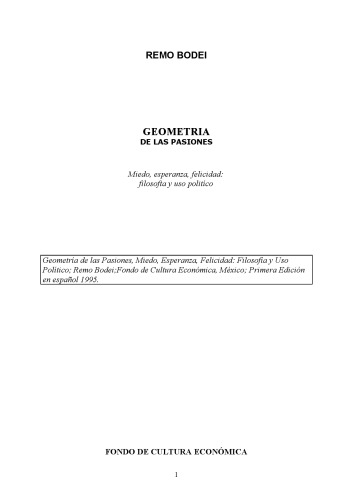 REMO BODEI

GEOMETRIA
DE LAS PASIONES

Miedo, esperanza, felicidad:
filosofía y uso político

Geometría de las Pasiones, Miedo, Esperanza, Felicidad: Filosofía y Uso Político; Remo Bodei;Fondo de Cultura Económica, México; Primera Edición en español 1995.

FONDO DE CULTURA ECONÓMICA

1